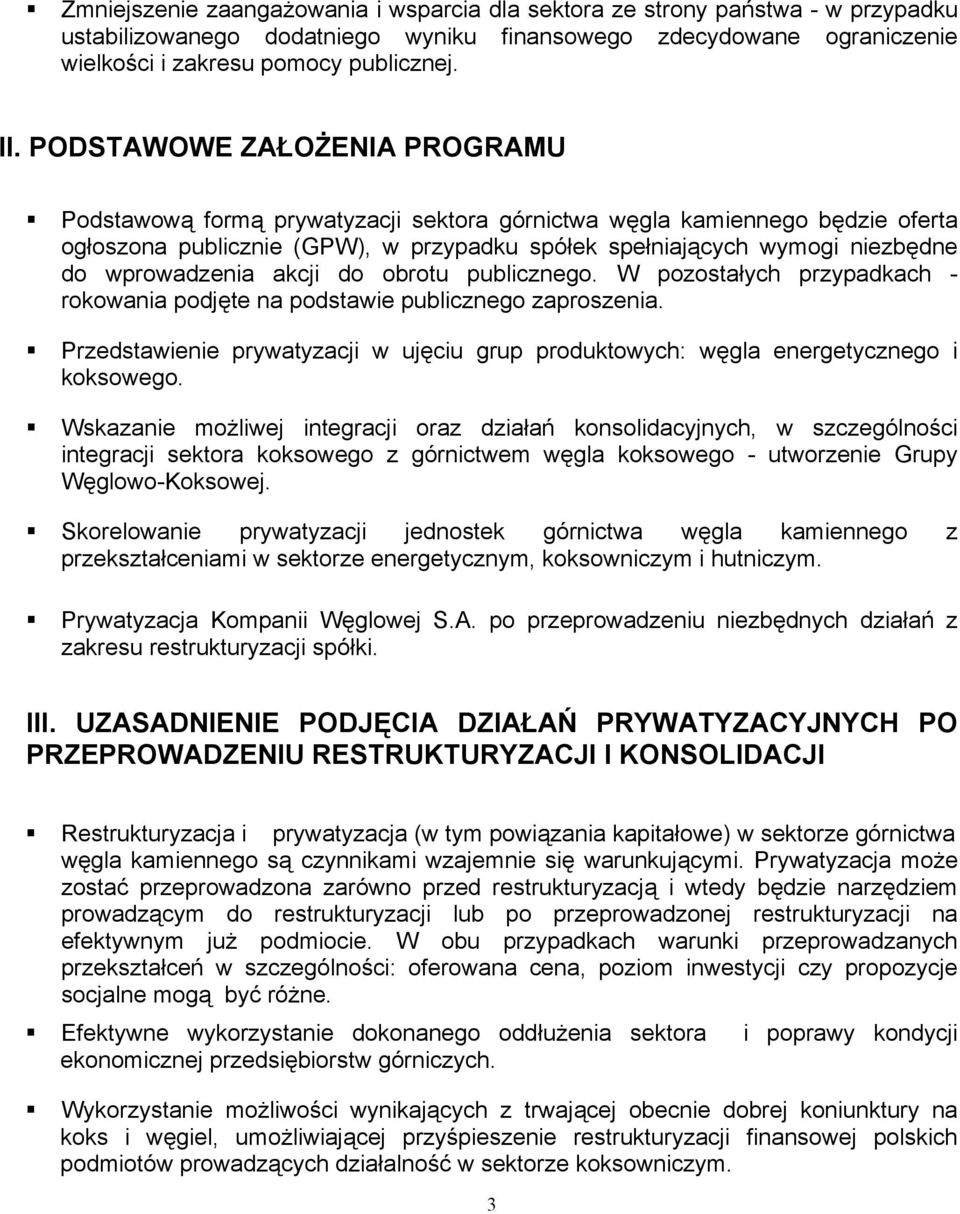 ▪ Zmniejszenie zaangażowania i wsparcia dla sektora ze strony państwa - w przypadku ustabilizowanego dodatniego wyniku finansowego zdecydowane ograniczenie wielkości i zakresu pomocy publicznej.

II. PODSTAWOWE ZAŁOŻENIA PROGRAMU

▪ Podstawową formą prywatyzacji sektora górnictwa węgla kamiennego będzie oferta ogłoszona publicznie (GPW), w przypadku spółek spełniających wymogi niezbędne do wprowadzenia akcji do obrotu publicznego. W pozostałych przypadkach - rokowania podjęte na podstawie publicznego zaproszenia.

▪ Przedstawienie prywatyzacji w ujęciu grup produktowych: węgla energetycznego i koksowego.

▪ Wskazanie możliwej integracji oraz działań konsolidacyjnych, w szczególności integracji sektora koksowego z górnictwem węgla koksowego - utworzenie Grupy Węglowo-Koksowej.

▪ Skorelowanie prywatyzacji jednostek górnictwa węgla kamiennego z przekształceniami w sektorze energetycznym, koksowniczym i hutniczym.

▪ Prywatyzacja Kompanii Węglowej S.A. po przeprowadzeniu niezbędnych działań z zakresu restrukturyzacji spółki.

III. UZASADNIENIE PODJĘCIA DZIAŁAŃ PRYWATYZACYJNYCH PO PRZEPROWADZENIU RESTRUKTURYZACJI I KONSOLIDACJI

▪ Restrukturyzacja i prywatyzacja (w tym powiązania kapitałowe) w sektorze górnictwa węgla kamiennego są czynnikami wzajemnie się warunkującymi. Prywatyzacja może zostać przeprowadzona zarówno przed restrukturyzacją i wtedy będzie narzędziem prowadzącym do restrukturyzacji lub po przeprowadzonej restrukturyzacji na efektywnym już podmiocie. W obu przypadkach warunki przeprowadzanych przekształceń w szczególności: oferowana cena, poziom inwestycji czy propozycje socjalne mogą być różne.

▪ Efektywne wykorzystanie dokonanego oddłużenia sektora i poprawy kondycji ekonomicznej przedsiębiorstw górniczych.

▪ Wykorzystanie możliwości wynikających z trwającej obecnie dobrej koniunktury na koks i węgiel, umożliwiającej przyśpieszenie restrukturyzacji finansowej polskich podmiotów prowadzących działalność w sektorze koksowniczym.

3